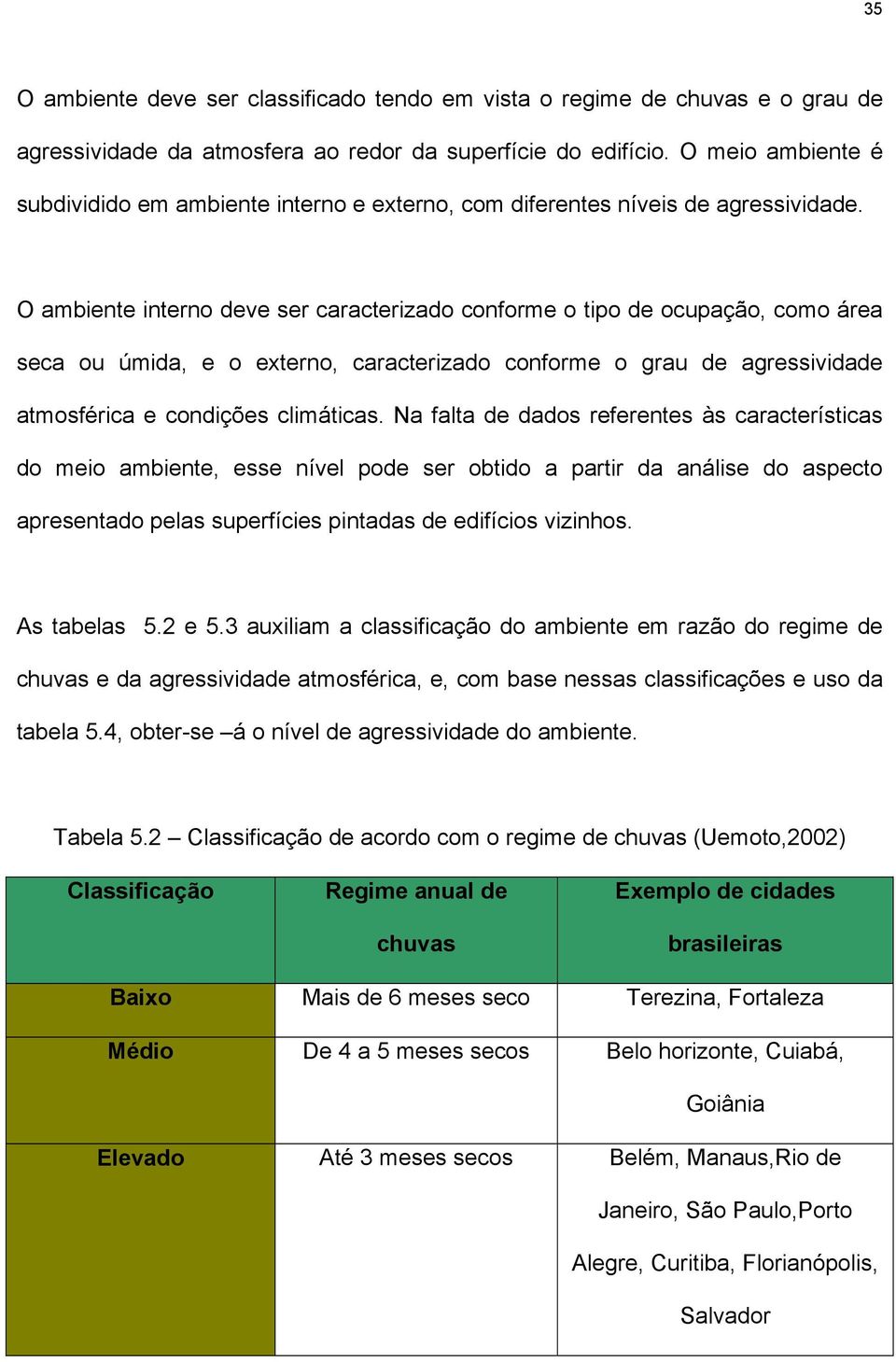 35

O ambiente deve ser classificado tendo em vista o regime de chuvas e o grau de agressividade da atmosfera ao redor da superfície do edifício. O meio ambiente é subdividido em ambiente interno e externo, com diferentes níveis de agressividade.

O ambiente interno deve ser caracterizado conforme o tipo de ocupação, como área seca ou úmida, e o externo, caracterizado conforme o grau de agressividade atmosférica e condições climáticas. Na falta de dados referentes às características do meio ambiente, esse nível pode ser obtido a partir da análise do aspecto apresentado pelas superfícies pintadas de edifícios vizinhos.

As tabelas 5.2 e 5.3 auxiliam a classificação do ambiente em razão do regime de chuvas e da agressividade atmosférica, e, com base nessas classificações e uso da tabela 5.4, obter-se –á o nível de agressividade do ambiente.

Tabela 5.2 – Classificação de acordo com o regime de chuvas (Uemoto,2002)

| Classificação | Regime anual de chuvas | Exemplo de cidades brasileiras |
|---|---|---|
| Baixo | Mais de 6 meses seco | Terezina, Fortaleza |
| Médio | De 4 a 5 meses secos | Belo horizonte, Cuiabá, Goiânia |
| Elevado | Até 3 meses secos | Belém, Manaus,Rio de Janeiro, São Paulo,Porto Alegre, Curitiba, Florianópolis, Salvador |